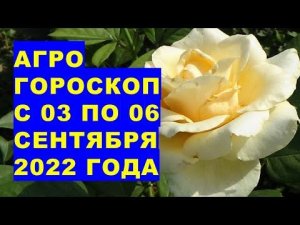 АГРО
ГОРОСКОП
С 03 ПО 06
СЕНТЯБРЯ
2022 ГОДА